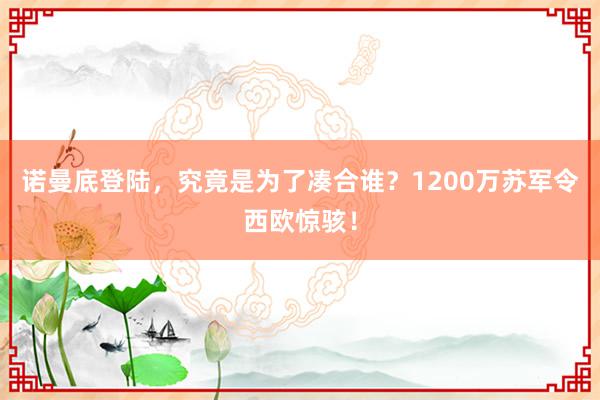 诺曼底登陆，究竟是为了凑合谁？1200万苏军令西欧惊骇！